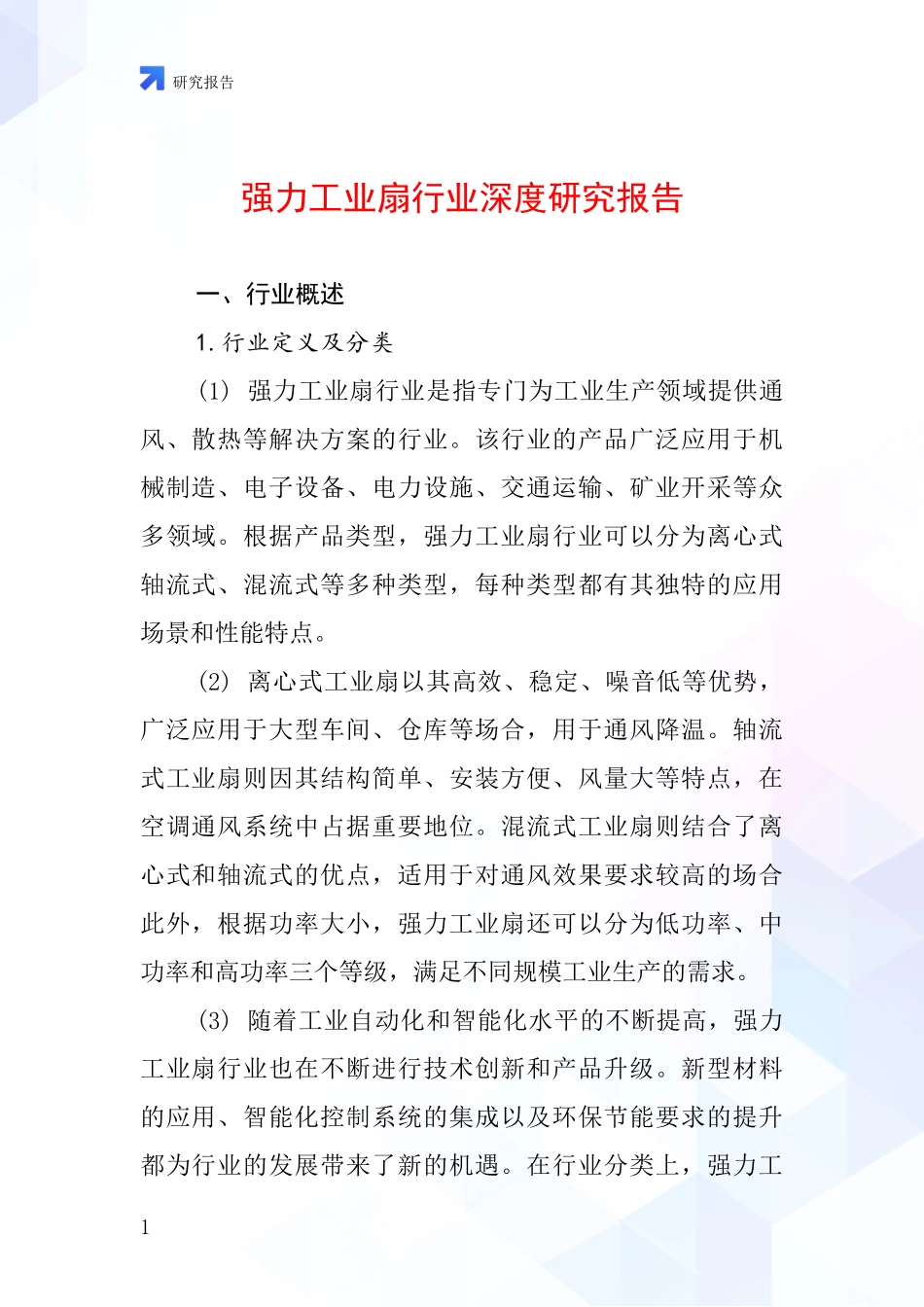 研究报告

强力工业扇行业深度研究报告

一、行业概述

1. 行业定义及分类

(1) 强力工业扇行业是指专门为工业生产领域提供通风、散热等解决方案的行业。该行业的产品广泛应用于机械制造、电子设备、电力设施、交通运输、矿业开采等众多领域。根据产品类型，强力工业扇行业可以分为离心式轴流式、混流式等多种类型，每种类型都有其独特的应用场景和性能特点。

(2) 离心式工业扇以其高效、稳定、噪音低等优势，广泛应用于大型车间、仓库等场合，用于通风降温。轴流式工业扇则因其结构简单、安装方便、风量大等特点，在空调通风系统中占据重要地位。混流式工业扇则结合了离心式和轴流式的优点，适用于对通风效果要求较高的场合此外，根据功率大小，强力工业扇还可以分为低功率、中功率和高功率三个等级，满足不同规模工业生产的需求。

(3) 随着工业自动化和智能化水平的不断提高，强力工业扇行业也在不断进行技术创新和产品升级。新型材料的应用、智能化控制系统的集成以及环保节能要求的提升都为行业的发展带来了新的机遇。在行业分类上，强力工

1